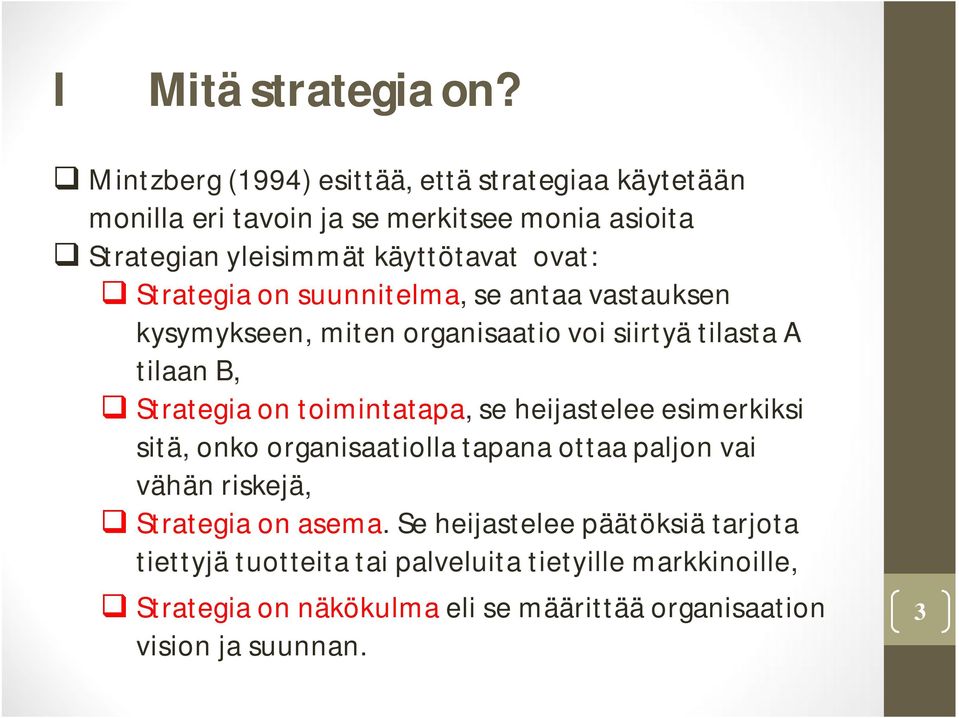 I Mitä strategia on?

❑ Mintzberg (1994) esittää, että strategiaa käytetään monilla eri tavoin ja se merkitsee monia asioita
❑ Strategian yleisimmät käyttötavat ovat:
❑ Strategia on suunnitelma, se antaa vastauksen kysymykseen, miten organisaatio voi siirtyä tilasta A tilaan B,
❑ Strategia on toimintatapa, se heijastelee esimerkiksi sitä, onko organisaatiolla tapana ottaa paljon vai vähän riskejä,
❑ Strategia on asema. Se heijastelee päätöksiä tarjota tiettyjä tuotteita tai palveluita tietyille markkinoille,
❑ Strategia on näkökulma eli se määrittää organisaation vision ja suunnan.

3